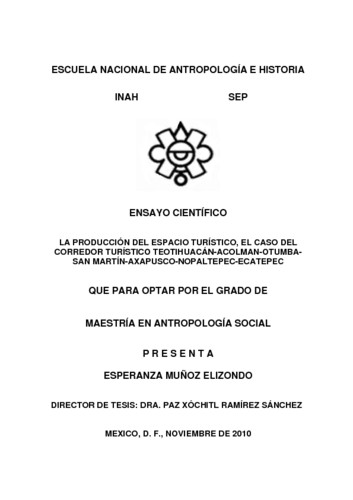 ESCUELA NACIONAL DE ANTROPOLOGÍA E HISTORIA

INAH SEP

ENSAYO CIENTÍFICO

LA PRODUCCIÓN DEL ESPACIO TURÍSTICO, EL CASO DEL CORREDOR TURÍSTICO TEOTIHUACÁN-ACOLMAN-OTUMBA-SAN MARTÍN-AXAPUSCO-NOPALTEPEC-ECATEPEC

QUE PARA OPTAR POR EL GRADO DE

MAESTRÍA EN ANTROPOLOGÍA SOCIAL

P R E S E N T A

ESPERANZA MUÑOZ ELIZONDO

DIRECTOR DE TESIS: DRA. PAZ XÓCHITL RAMÍREZ SÁNCHEZ

MEXICO, D. F., NOVIEMBRE DE 2010